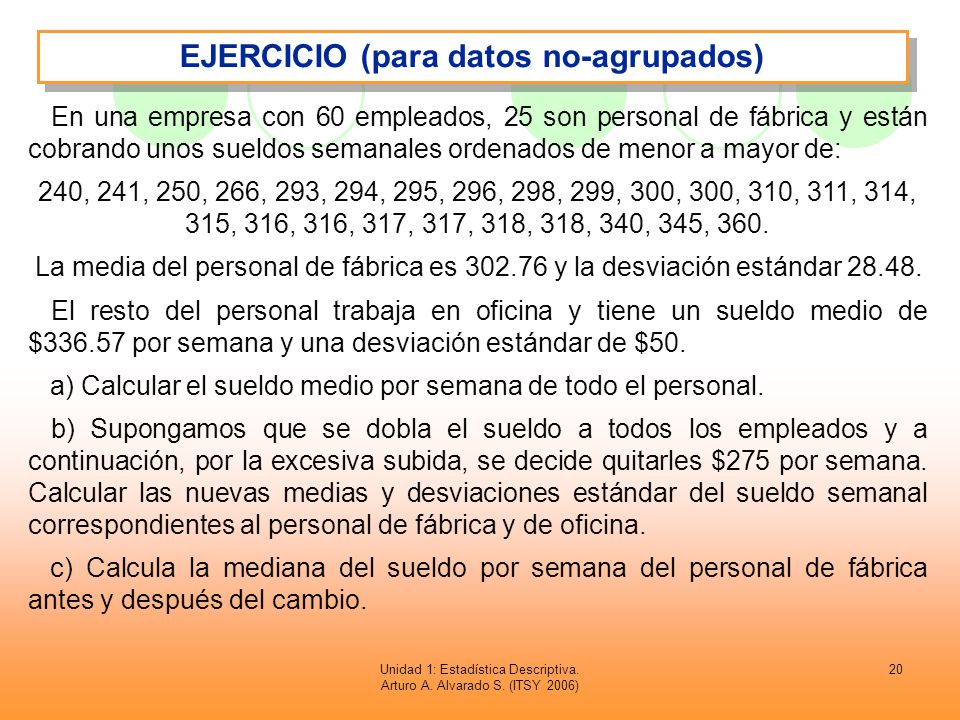 EJERCICIO (para datos no-agrupados)

En una empresa con 60 empleados, 25 son personal de fábrica y están cobrando unos sueldos semanales ordenados de menor a mayor de:

240, 241, 250, 266, 293, 294, 295, 296, 298, 299, 300, 300, 310, 311, 314, 315, 316, 316, 317, 317, 318, 318, 340, 345, 360.

La media del personal de fábrica es 302.76 y la desviación estándar 28.48.

El resto del personal trabaja en oficina y tiene un sueldo medio de \$336.57 por semana y una desviación estándar de \$50.

a) Calcular el sueldo medio por semana de todo el personal.

b) Supongamos que se dobla el sueldo a todos los empleados y a continuación, por la excesiva subida, se decide quitarles \$275 por semana. Calcular las nuevas medias y desviaciones estándar del sueldo semanal correspondientes al personal de fábrica y de oficina.

c) Calcula la mediana del sueldo por semana del personal de fábrica antes y después del cambio.

Unidad 1: Estadística Descriptiva.
Arturo A. Alvarado S. (ITSY 2006)

20